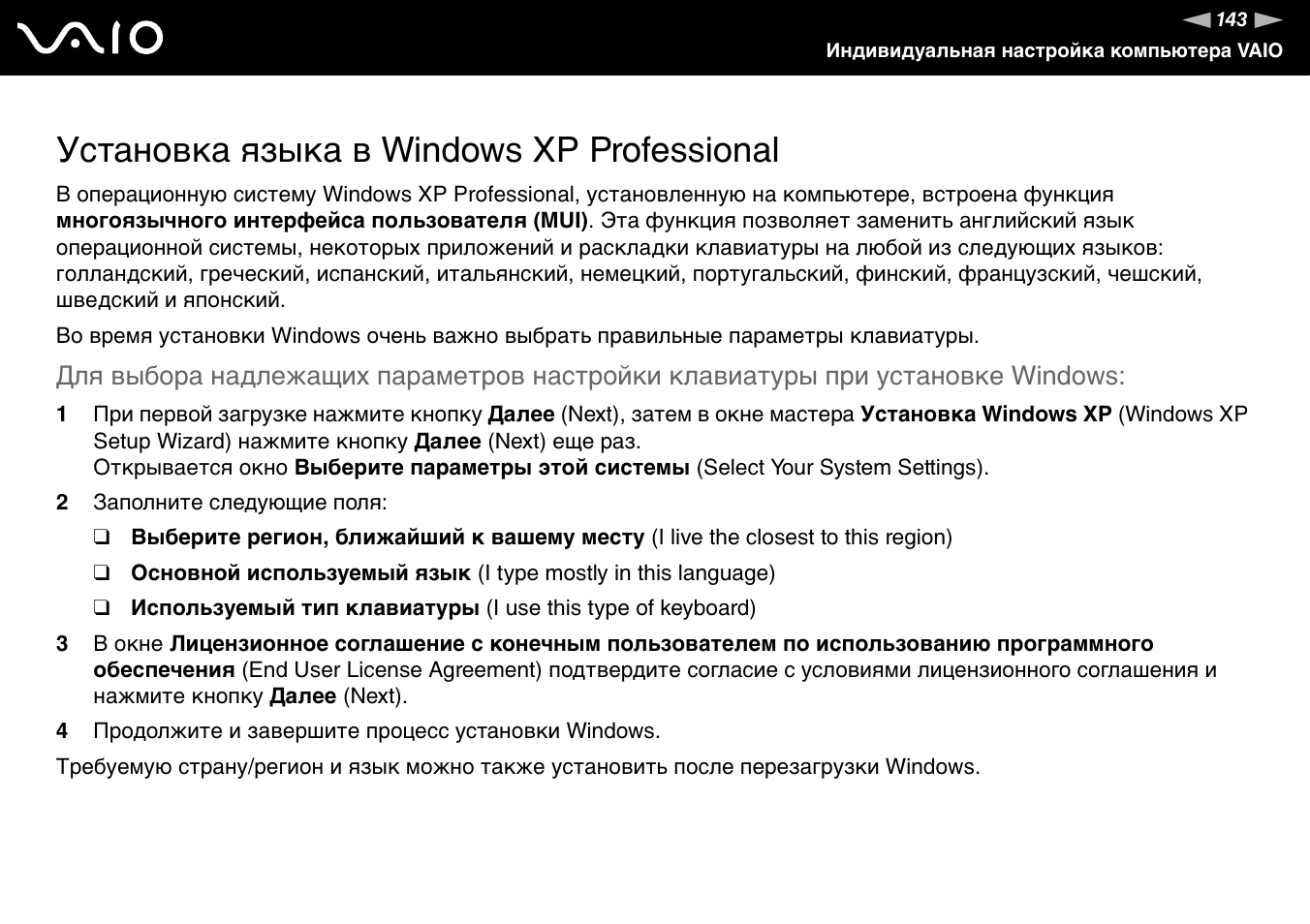 VAIO

143

Индивидуальная настройка компьютера VAIO

Установка языка в Windows XP Professional

В операционную систему Windows XP Professional, установленную на компьютере, встроена функция многоязычного интерфейса пользователя (MUI). Эта функция позволяет заменить английский язык операционной системы, некоторых приложений и раскладки клавиатуры на любой из следующих языков: голландский, греческий, испанский, итальянский, немецкий, португальский, финский, французский, чешский, шведский и японский.

Во время установки Windows очень важно выбрать правильные параметры клавиатуры.

Для выбора надлежащих параметров настройки клавиатуры при установке Windows:

1 При первой загрузке нажмите кнопку Далее (Next), затем в окне мастера Установка Windows XP (Windows XP Setup Wizard) нажмите кнопку Далее (Next) еще раз.
Открывается окно Выберите параметры этой системы (Select Your System Settings).

2 Заполните следующие поля:

❑ Выберите регион, ближайший к вашему месту (I live the closest to this region)

❑ Основной используемый язык (I type mostly in this language)

❑ Используемый тип клавиатуры (I use this type of keyboard)

3 В окне Лицензионное соглашение с конечным пользователем по использованию программного обеспечения (End User License Agreement) подтвердите согласие с условиями лицензионного соглашения и нажмите кнопку Далее (Next).

4 Продолжите и завершите процесс установки Windows.

Требуемую страну/регион и язык можно также установить после перезагрузки Windows.